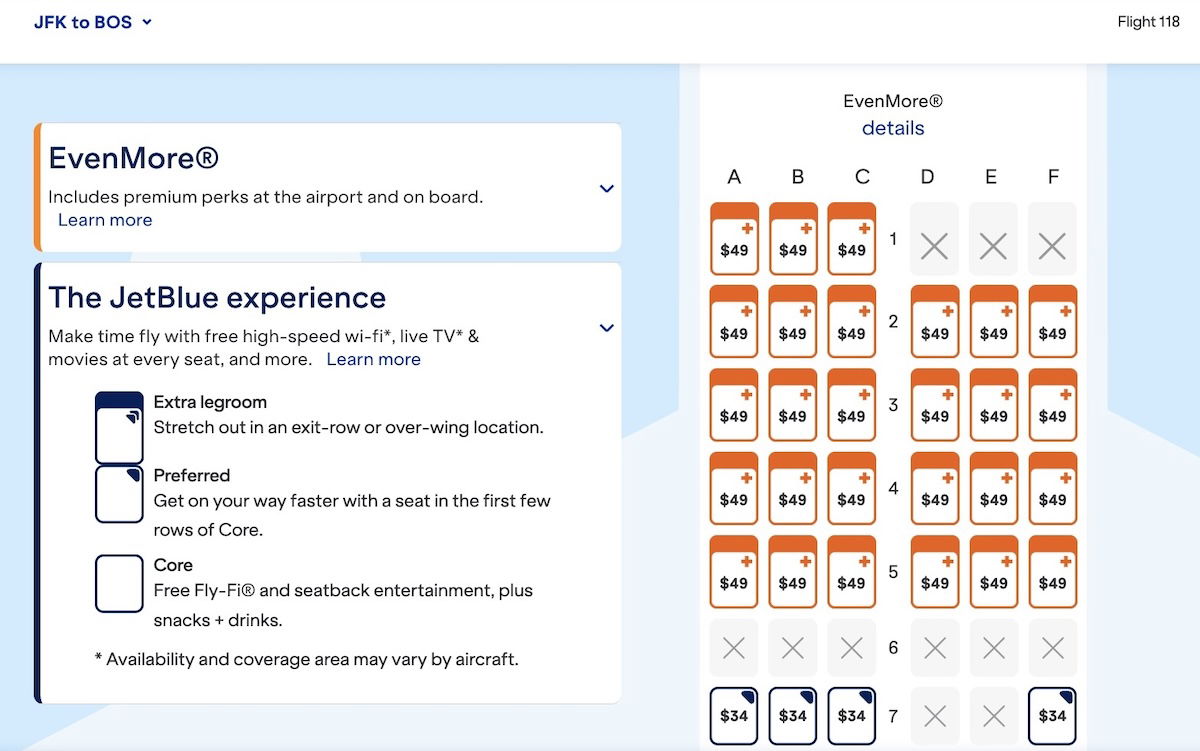 JFK to BOS

Flight 118

EvenMore®
Includes premium perks at the airport and on board.
Learn more

The JetBlue experience
Make time fly with free high-speed wi-fi*, live TV* & movies at every seat, and more. Learn more

Extra legroom
Stretch out in an exit-row or over-wing location.

Preferred
Get on your way faster with a seat in the first few rows of Core.

Core
Free Fly-Fi® and seatback entertainment, plus snacks + drinks.

* Availability and coverage area may vary by aircraft.

EvenMore®
details

| A | B | C | | D | E | F |
|---|---|---|---|---|---|---|
| $49 | $49 | $49 | 1 | | | |
| $49 | $49 | $49 | 2 | $49 | $49 | $49 |
| $49 | $49 | $49 | 3 | $49 | $49 | $49 |
| $49 | $49 | $49 | 4 | $49 | $49 | $49 |
| $49 | $49 | $49 | 5 | $49 | $49 | $49 |
| | | | 6 | | | |
| $34 | $34 | $34 | 7 | | | $34 |